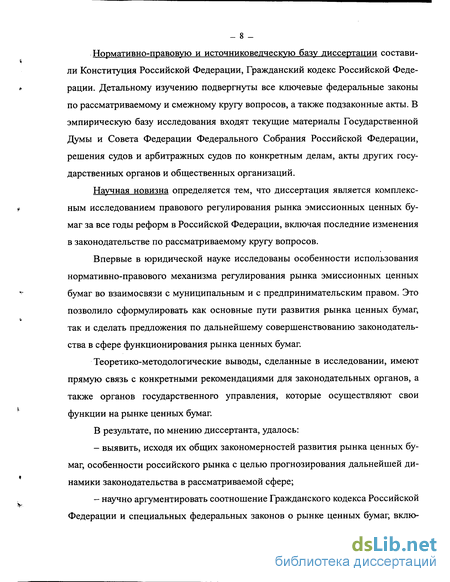 – 8 –

Нормативно-правовую и источниковедческую базу диссертации составили Конституция Российской Федерации, Гражданский кодекс Российской Федерации. Детальному изучению подвергнуты все ключевые федеральные законы по рассматриваемому и смежному кругу вопросов, а также подзаконные акты. В эмпирическую базу исследования входят текущие материалы Государственной Думы и Совета Федерации Федерального Собрания Российской Федерации, решения судов и арбитражных судов по конкретным делам, акты других государственных органов и общественных организаций.

Научная новизна определяется тем, что диссертация является комплексным исследованием правового регулирования рынка эмиссионных ценных бумаг за все годы реформ в Российской Федерации, включая последние изменения в законодательстве по рассматриваемому кругу вопросов.

Впервые в юридической науке исследованы особенности использования нормативно-правового механизма регулирования рынка эмиссионных ценных бумаг во взаимосвязи с муниципальным и с предпринимательским правом. Это позволило сформулировать как основные пути развития рынка ценных бумаг, так и сделать предложения по дальнейшему совершенствованию законодательства в сфере функционирования рынка ценных бумаг.

Теоретико-методологические выводы, сделанные в исследовании, имеют прямую связь с конкретными рекомендациями для законодательных органов, а также органов государственного управления, которые осуществляют свои функции на рынке ценных бумаг.

В результате, по мнению диссертанта, удалось:

– выявить, исходя их общих закономерностей развития рынка ценных бумаг, особенности российского рынка с целью прогнозирования дальнейшей динамики законодательства в рассматриваемой сфере;

– научно аргументировать соотношение Гражданского кодекса Российской Федерации и специальных федеральных законов о рынке ценных бумаг, вклю-

dsLib.net
библиотека диссертаций